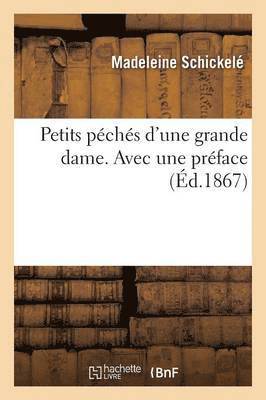 Madeleine Schickelé

Petits péchés d'une grande dame. Avec une préface (Éd.1867)

hachette LIVRE

BnF